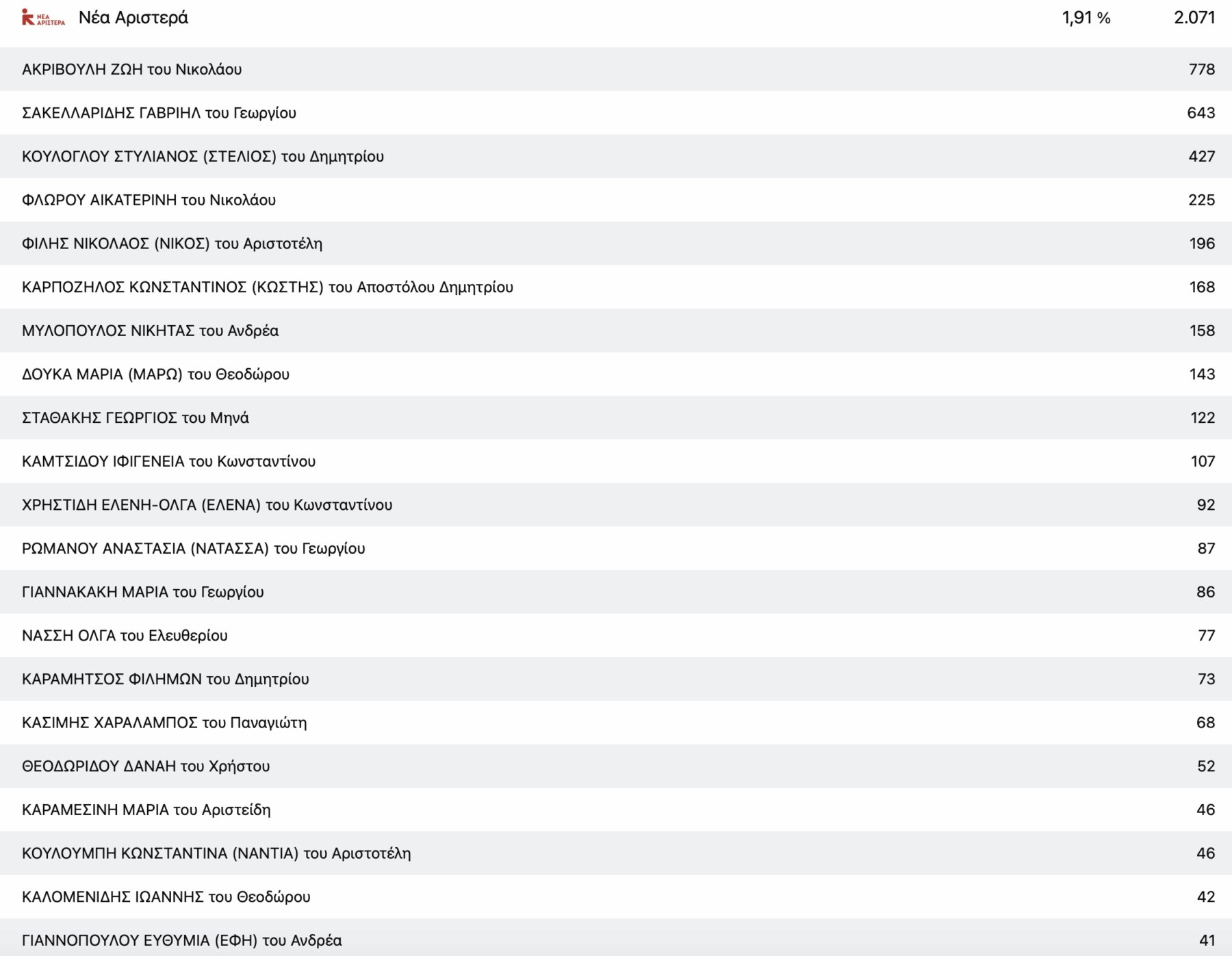 ΝΕΑ ΑΡΙΣΤΕΡΑ Νέα Αριστερά 1,91 % 2.071

| | |
|---|---|
| ΑΚΡΙΒΟΥΛΗ ΖΩΗ του Νικολάου | 778 |
| ΣΑΚΕΛΛΑΡΙΔΗΣ ΓΑΒΡΙΗΛ του Γεωργίου | 643 |
| ΚΟΥΛΟΓΛΟΥ ΣΤΥΛΙΑΝΟΣ (ΣΤΕΛΙΟΣ) του Δημητρίου | 427 |
| ΦΛΩΡΟΥ ΑΙΚΑΤΕΡΙΝΗ του Νικολάου | 225 |
| ΦΙΛΗΣ ΝΙΚΟΛΑΟΣ (ΝΙΚΟΣ) του Αριστοτέλη | 196 |
| ΚΑΡΠΟΖΗΛΟΣ ΚΩΝΣΤΑΝΤΙΝΟΣ (ΚΩΣΤΗΣ) του Αποστόλου Δημητρίου | 168 |
| ΜΥΛΟΠΟΥΛΟΣ ΝΙΚΗΤΑΣ του Ανδρέα | 158 |
| ΔΟΥΚΑ ΜΑΡΙΑ (ΜΑΡΩ) του Θεοδώρου | 143 |
| ΣΤΑΘΑΚΗΣ ΓΕΩΡΓΙΟΣ του Μηνά | 122 |
| ΚΑΜΤΣΙΔΟΥ ΙΦΙΓΕΝΕΙΑ του Κωνσταντίνου | 107 |
| ΧΡΗΣΤΙΔΗ ΕΛΕΝΗ-ΟΛΓΑ (ΕΛΕΝΑ) του Κωνσταντίνου | 92 |
| ΡΩΜΑΝΟΥ ΑΝΑΣΤΑΣΙΑ (ΝΑΤΑΣΣΑ) του Γεωργίου | 87 |
| ΓΙΑΝΝΑΚΑΚΗ ΜΑΡΙΑ του Γεωργίου | 86 |
| ΝΑΣΣΗ ΟΛΓΑ του Ελευθερίου | 77 |
| ΚΑΡΑΜΗΤΣΟΣ ΦΙΛΗΜΩΝ του Δημητρίου | 73 |
| ΚΑΣΙΜΗΣ ΧΑΡΑΛΑΜΠΟΣ του Παναγιώτη | 68 |
| ΘΕΟΔΩΡΙΔΟΥ ΔΑΝΑΗ του Χρήστου | 52 |
| ΚΑΡΑΜΕΣΙΝΗ ΜΑΡΙΑ του Αριστείδη | 46 |
| ΚΟΥΛΟΥΜΠΗ ΚΩΝΣΤΑΝΤΙΝΑ (ΝΑΝΤΙΑ) του Αριστοτέλη | 46 |
| ΚΑΛΟΜΕΝΙΔΗΣ ΙΩΑΝΝΗΣ του Θεοδώρου | 42 |
| ΓΙΑΝΝΟΠΟΥΛΟΥ ΕΥΘΥΜΙΑ (ΕΦΗ) του Ανδρέα | 41 |